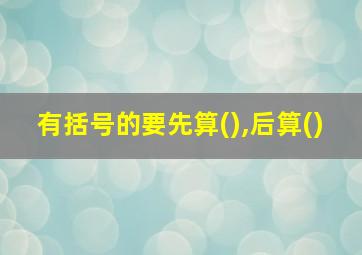 有括号的要先算(),后算()